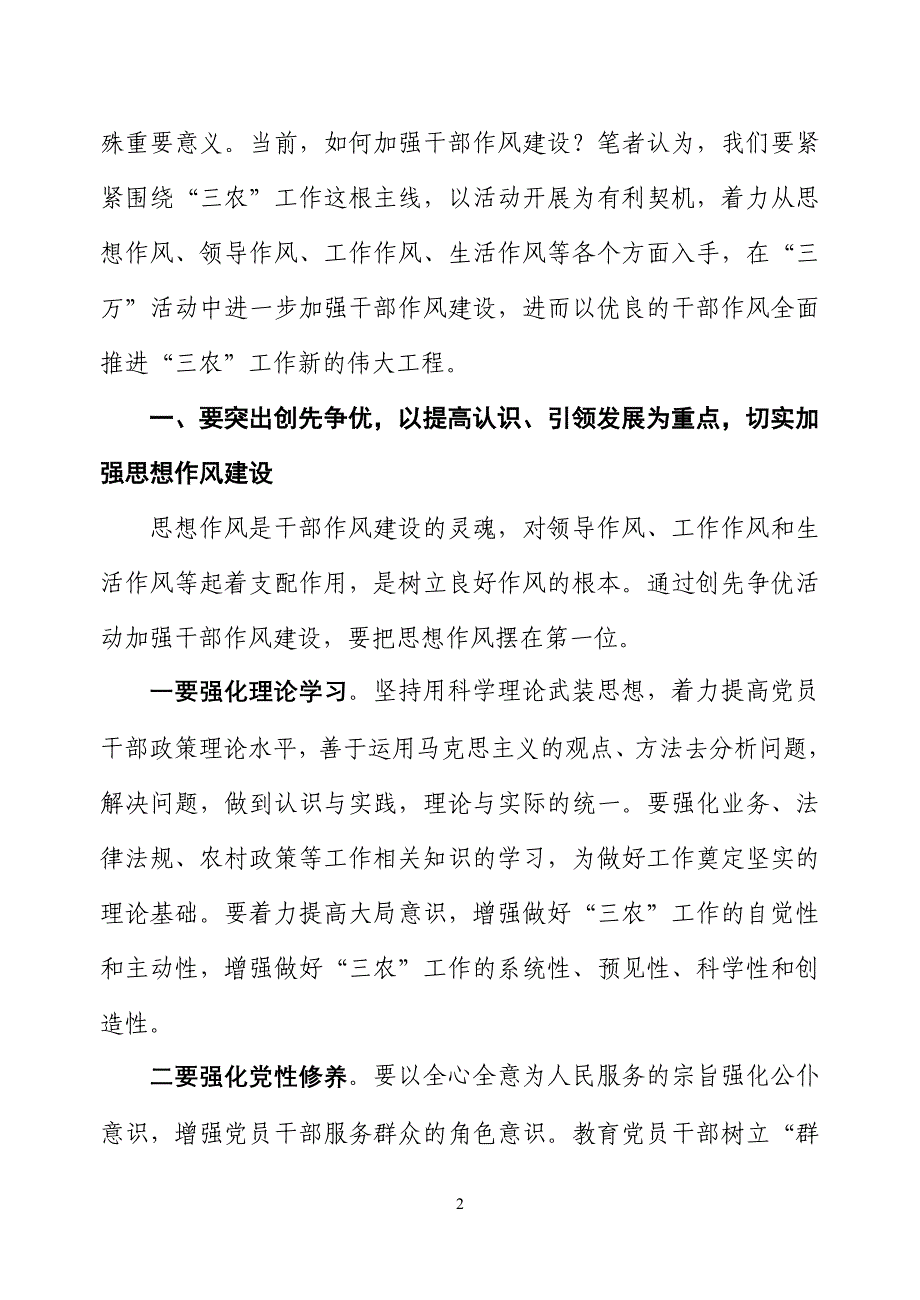 殊重要意义。当前，如何加强干部作风建设？笔者认为，我们要紧紧围绕“三农”工作这根主线，以活动开展为有利契机，着力从思想作风、领导作风、工作作风、生活作风等各个方面入手，在“三万”活动中进一步加强干部作风建设，进而以优良的干部作风全面推进“三农”工作新的伟大工程。

一、要突出创先争优，以提高认识、引领发展为重点，切实加强思想作风建设

思想作风是干部作风建设的灵魂，对领导作风、工作作风和生活作风等起着支配作用，是树立良好作风的根本。通过创先争优活动加强干部作风建设，要把思想作风摆在第一位。

一要强化理论学习。坚持用科学理论武装思想，着力提高党员干部政策理论水平，善于运用马克思主义的观点、方法去分析问题，解决问题，做到认识与实践，理论与实际的统一。要强化业务、法律法规、农村政策等工作相关知识的学习，为做好工作奠定坚实的理论基础。要着力提高大局意识，增强做好“三农”工作的自觉性和主动性，增强做好“三农”工作的系统性、预见性、科学性和创造性。

二要强化党性修养。要以全心全意为人民服务的宗旨强化公仆意识，增强党员干部服务群众的角色意识。教育党员干部树立“群

2